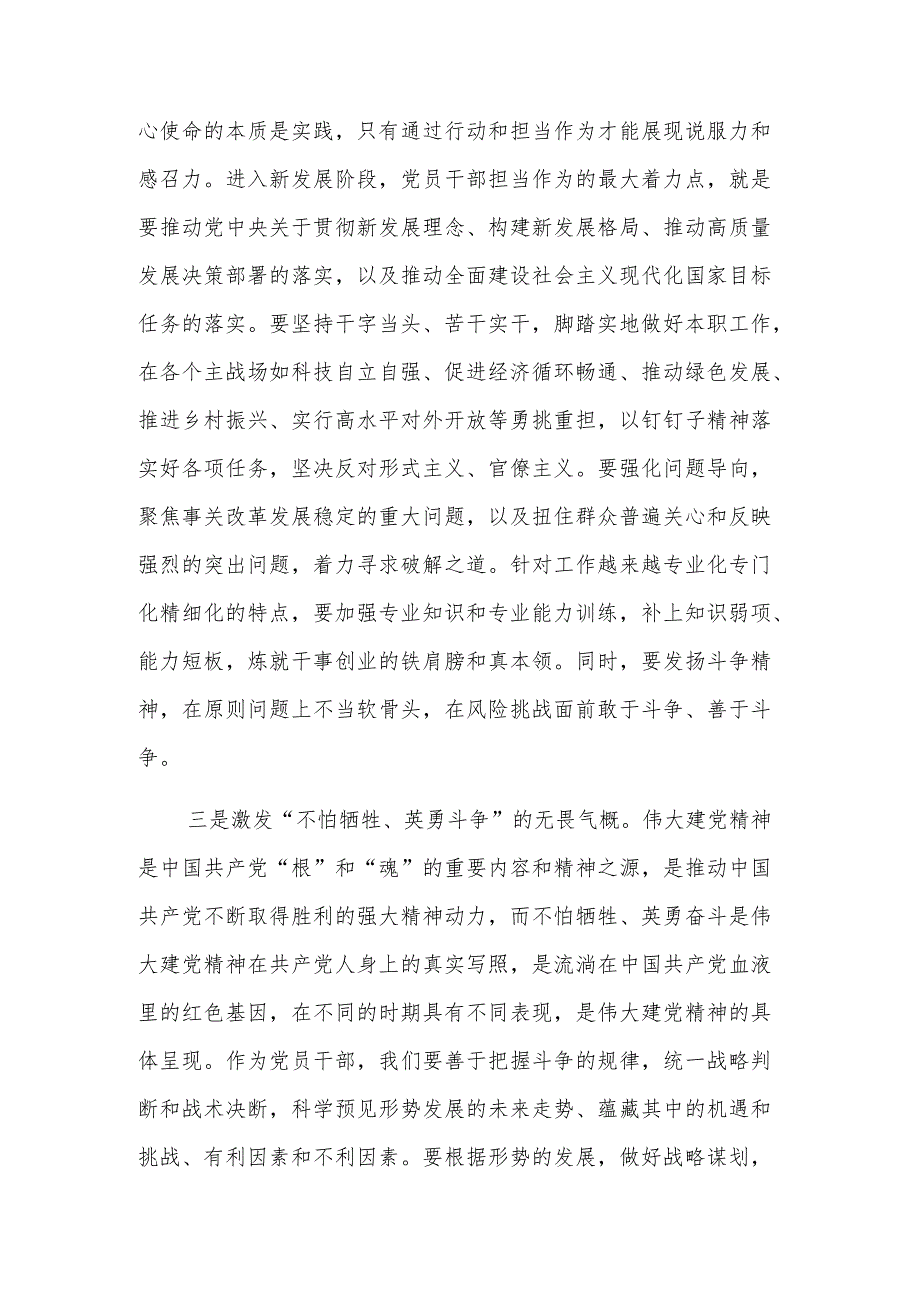 心使命的本质是实践，只有通过行动和担当作为才能展现说服力和感召力。进入新发展阶段，党员干部担当作为的最大着力点，就是要推动党中央关于贯彻新发展理念、构建新发展格局、推动高质量发展决策部署的落实，以及推动全面建设社会主义现代化国家目标任务的落实。要坚持干字当头、苦干实干，脚踏实地做好本职工作，在各个主战场如科技自立自强、促进经济循环畅通、推动绿色发展、推进乡村振兴、实行高水平对外开放等勇挑重担，以钉钉子精神落实好各项任务，坚决反对形式主义、官僚主义。要强化问题导向，聚焦事关改革发展稳定的重大问题，以及扭住群众普遍关心和反映强烈的突出问题，着力寻求破解之道。针对工作越来越专业化专门化精细化的特点，要加强专业知识和专业能力训练，补上知识弱项、能力短板，炼就干事创业的铁肩膀和真本领。同时，要发扬斗争精神，在原则问题上不当软骨头，在风险挑战面前敢于斗争、善于斗争。

三是激发“不怕牺牲、英勇斗争”的无畏气概。伟大建党精神是中国共产党“根”和“魂”的重要内容和精神之源，是推动中国共产党不断取得胜利的强大精神动力，而不怕牺牲、英勇奋斗是伟大建党精神在共产党人身上的真实写照，是流淌在中国共产党血液里的红色基因，在不同的时期具有不同表现，是伟大建党精神的具体呈现。作为党员干部，我们要善于把握斗争的规律，统一战略判断和战术决断，科学预见形势发展的未来走势、蕴藏其中的机遇和挑战、有利因素和不利因素。要根据形势的发展，做好战略谋划，